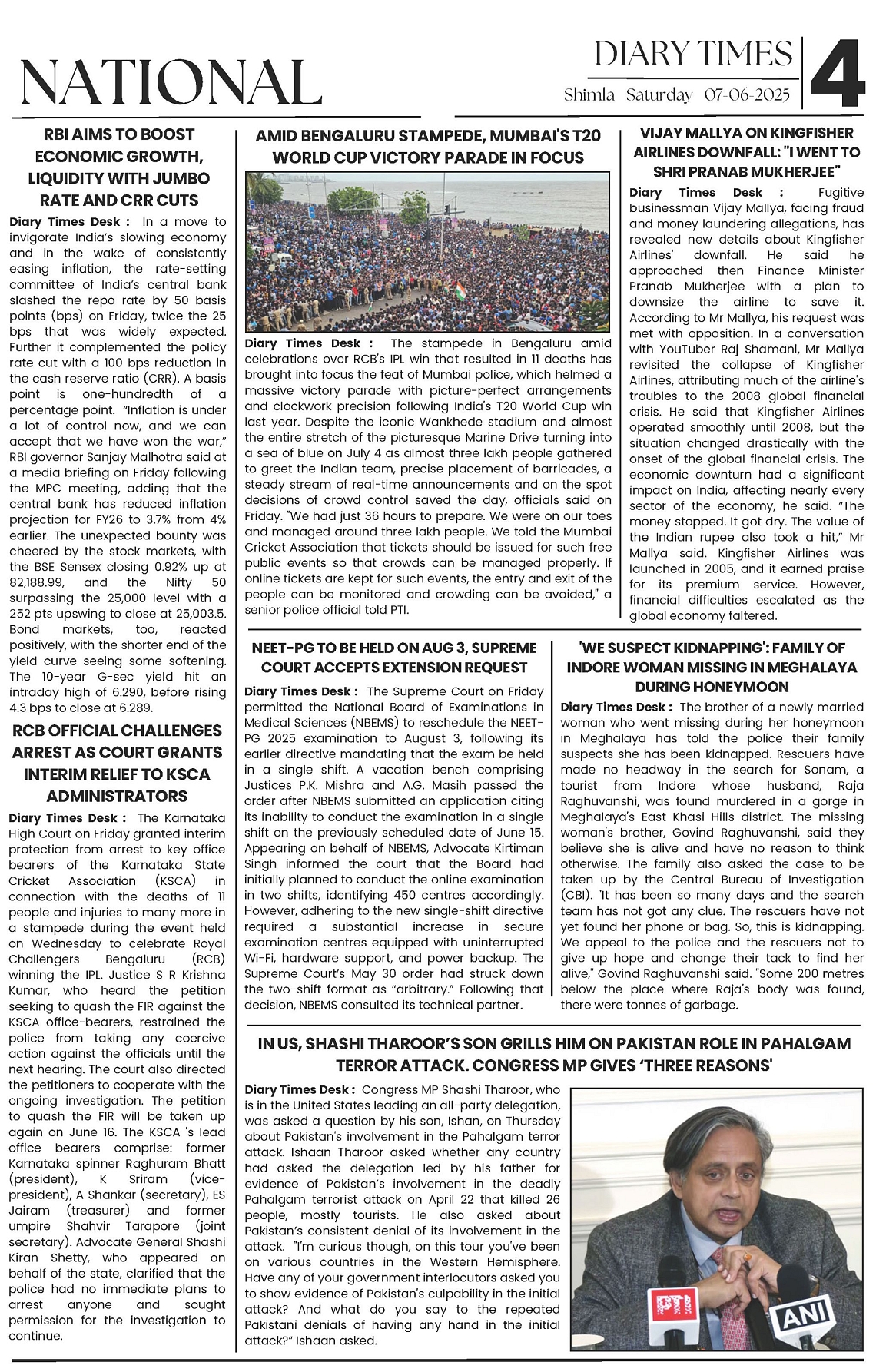 NATIONAL

DIARY TIMES

Shimla Saturday 07-06-2025

4

RBI AIMS TO BOOST ECONOMIC GROWTH, LIQUIDITY WITH JUMBO RATE AND CRR CUTS

Diary Times Desk : In a move to invigorate India's slowing economy and in the wake of consistently easing inflation, the rate-setting committee of India's central bank slashed the repo rate by 50 basis points (bps) on Friday, twice the 25 bps that was widely expected. Further it complemented the policy rate cut with a 100 bps reduction in the cash reserve ratio (CRR). A basis point is one-hundredth of a percentage point. "Inflation is under a lot of control now, and we can accept that we have won the war," RBI governor Sanjay Malhotra said at a media briefing on Friday following the MPC meeting, adding that the central bank has reduced inflation projection for FY26 to 3.7% from 4% earlier. The unexpected bounty was cheered by the stock markets, with the BSE Sensex closing 0.92% up at 82,188.99, and the Nifty 50 surpassing the 25,000 level with a 252 pts upswing to close at 25,003.5. Bond markets, too, reacted positively, with the shorter end of the yield curve seeing some softening. The 10-year G-sec yield hit an intraday high of 6.290, before rising 4.3 bps to close at 6.289.

RCB OFFICIAL CHALLENGES ARREST AS COURT GRANTS INTERIM RELIEF TO KSCA ADMINISTRATORS

Diary Times Desk : The Karnataka High Court on Friday granted interim protection from arrest to key office bearers of the Karnataka State Cricket Association (KSCA) in connection with the deaths of 11 people and injuries to many more in a stampede during the event held on Wednesday to celebrate Royal Challengers Bengaluru (RCB) winning the IPL. Justice S R Krishna Kumar, who heard the petition seeking to quash the FIR against the KSCA office-bearers, restrained the police from taking any coercive action against the officials until the next hearing. The court also directed the petitioners to cooperate with the ongoing investigation. The petition to quash the FIR will be taken up again on June 16. The KSCA 's lead office bearers comprise: former Karnataka spinner Raghuram Bhatt (president), K Sriram (vice-president), A Shankar (secretary), ES Jairam (treasurer) and former umpire Shahvir Tarapore (joint secretary). Advocate General Shashi Kiran Shetty, who appeared on behalf of the state, clarified that the police had no immediate plans to arrest anyone and sought permission for the investigation to continue.

AMID BENGALURU STAMPEDE, MUMBAI'S T20 WORLD CUP VICTORY PARADE IN FOCUS

Diary Times Desk : The stampede in Bengaluru amid celebrations over RCB's IPL win that resulted in 11 deaths has brought into focus the feat of Mumbai police, which helmed a massive victory parade with picture-perfect arrangements and clockwork precision following India's T20 World Cup win last year. Despite the iconic Wankhede stadium and almost the entire stretch of the picturesque Marine Drive turning into a sea of blue on July 4 as almost three lakh people gathered to greet the Indian team, precise placement of barricades, a steady stream of real-time announcements and on the spot decisions of crowd control saved the day, officials said on Friday. "We had just 36 hours to prepare. We were on our toes and managed around three lakh people. We told the Mumbai Cricket Association that tickets should be issued for such free public events so that crowds can be managed properly. If online tickets are kept for such events, the entry and exit of the people can be monitored and crowding can be avoided," a senior police official told PTI.

VIJAY MALLYA ON KINGFISHER AIRLINES DOWNFALL: "I WENT TO SHRI PRANAB MUKHERJEE"

Diary Times Desk : Fugitive businessman Vijay Mallya, facing fraud and money laundering allegations, has revealed new details about Kingfisher Airlines' downfall. He said he approached then Finance Minister Pranab Mukherjee with a plan to downsize the airline to save it. According to Mr Mallya, his request was met with opposition. In a conversation with YouTuber Raj Shamani, Mr Mallya revisited the collapse of Kingfisher Airlines, attributing much of the airline's troubles to the 2008 global financial crisis. He said that Kingfisher Airlines operated smoothly until 2008, but the situation changed drastically with the onset of the global financial crisis. The economic downturn had a significant impact on India, affecting nearly every sector of the economy, he said. "The money stopped. It got dry. The value of the Indian rupee also took a hit," Mr Mallya said. Kingfisher Airlines was launched in 2005, and it earned praise for its premium service. However, financial difficulties escalated as the global economy faltered.

NEET-PG TO BE HELD ON AUG 3, SUPREME COURT ACCEPTS EXTENSION REQUEST

Diary Times Desk : The Supreme Court on Friday permitted the National Board of Examinations in Medical Sciences (NBEMS) to reschedule the NEET-PG 2025 examination to August 3, following its earlier directive mandating that the exam be held in a single shift. A vacation bench comprising Justices P.K. Mishra and A.G. Masih passed the order after NBEMS submitted an application citing its inability to conduct the examination in a single shift on the previously scheduled date of June 15. Appearing on behalf of NBEMS, Advocate Kirtiman Singh informed the court that the Board had initially planned to conduct the online examination in two shifts, identifying 450 centres accordingly. However, adhering to the new single-shift directive required a substantial increase in secure examination centres equipped with uninterrupted Wi-Fi, hardware support, and power backup. The Supreme Court's May 30 order had struck down the two-shift format as "arbitrary." Following that decision, NBEMS consulted its technical partner.

'WE SUSPECT KIDNAPPING': FAMILY OF INDORE WOMAN MISSING IN MEGHALAYA DURING HONEYMOON

Diary Times Desk : The brother of a newly married woman who went missing during her honeymoon in Meghalaya has told the police their family suspects she has been kidnapped. Rescuers have made no headway in the search for Sonam, a tourist from Indore whose husband, Raja Raghuvanshi, was found murdered in a gorge in Meghalaya's East Khasi Hills district. The missing woman's brother, Govind Raghuvanshi, said they believe she is alive and have no reason to think otherwise. The family also asked the case to be taken up by the Central Bureau of Investigation (CBI). "It has been so many days and the search team has not got any clue. The rescuers have not yet found her phone or bag. So, this is kidnapping. We appeal to the police and the rescuers not to give up hope and change their tack to find her alive," Govind Raghuvanshi said. "Some 200 metres below the place where Raja's body was found, there were tonnes of garbage.

IN US, SHASHI THAROOR'S SON GRILLS HIM ON PAKISTAN ROLE IN PAHALGAM TERROR ATTACK. CONGRESS MP GIVES 'THREE REASONS'

Diary Times Desk : Congress MP Shashi Tharoor, who is in the United States leading an all-party delegation, was asked a question by his son, Ishan, on Thursday about Pakistan's involvement in the Pahalgam terror attack. Ishaan Tharoor asked whether any country had asked the delegation led by his father for evidence of Pakistan's involvement in the deadly Pahalgam terrorist attack on April 22 that killed 26 people, mostly tourists. He also asked about Pakistan's consistent denial of its involvement in the attack. "I'm curious though, on this tour you've been on various countries in the Western Hemisphere. Have any of your government interlocutors asked you to show evidence of Pakistan's culpability in the initial attack? And what do you say to the repeated Pakistani denials of having any hand in the initial attack?" Ishaan asked.

PTI

ANI